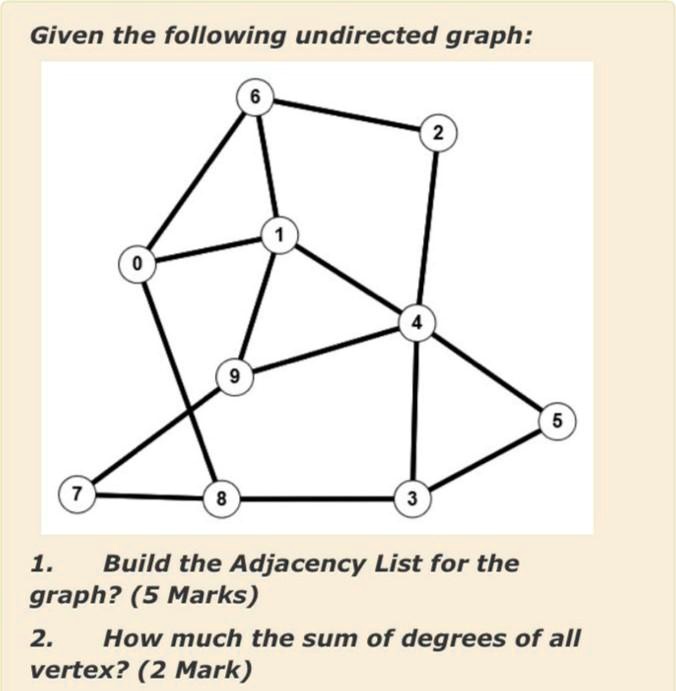 Given the following undirected graph:

6
2
1
0
4
9
5
7
8
3

1. Build the Adjacency List for the graph? (5 Marks)

2. How much the sum of degrees of all vertex? (2 Mark)